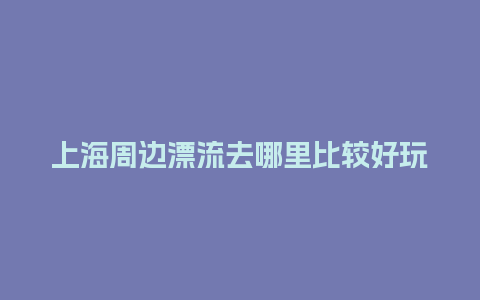 上海周边漂流去哪里比较好玩